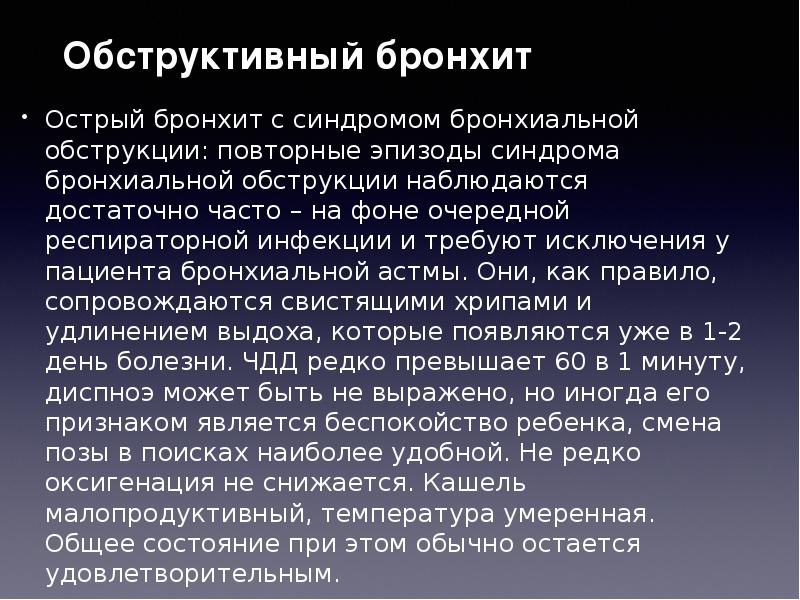 Обструктивный бронхит

• Острый бронхит с синдромом бронхиальной обструкции: повторные эпизоды синдрома бронхиальной обструкции наблюдаются достаточно часто – на фоне очередной респираторной инфекции и требуют исключения у пациента бронхиальной астмы. Они, как правило, сопровождаются свистящими хрипами и удлинением выдоха, которые появляются уже в 1-2 день болезни. ЧДД редко превышает 60 в 1 минуту, диспноэ может быть не выражено, но иногда его признаком является беспокойство ребенка, смена позы в поисках наиболее удобной. Не редко оксигенация не снижается. Кашель малопродуктивный, температура умеренная. Общее состояние при этом обычно остается удовлетворительным.